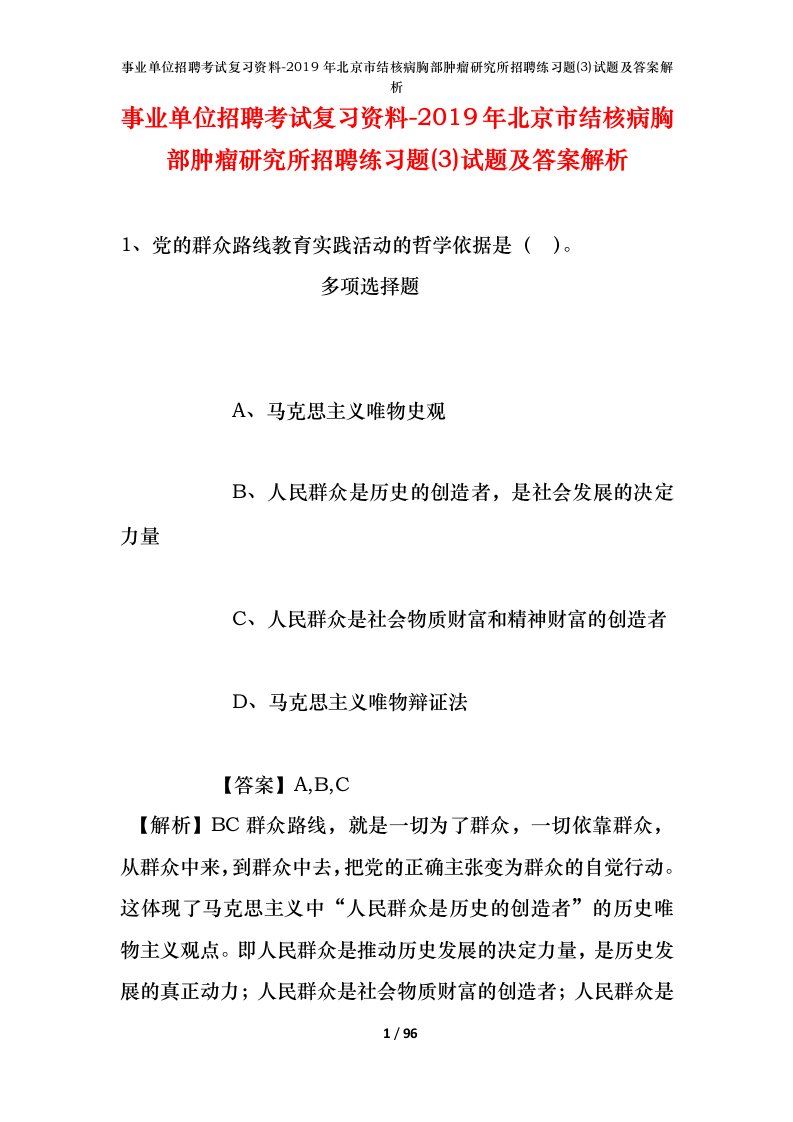 事业单位招聘考试复习资料-2019年北京市结核病胸部肿瘤研究所招聘练习题(3)试题及答案解析

事业单位招聘考试复习资料-2019年北京市结核病胸部肿瘤研究所招聘练习题(3)试题及答案解析

1、党的群众路线教育实践活动的哲学依据是（ ）。

多项选择题

A、马克思主义唯物史观

B、人民群众是历史的创造者，是社会发展的决定力量

C、人民群众是社会物质财富和精神财富的创造者

D、马克思主义唯物辩证法

【答案】A,B,C

【解析】BC 群众路线，就是一切为了群众，一切依靠群众，从群众中来，到群众中去，把党的正确主张变为群众的自觉行动。这体现了马克思主义中“人民群众是历史的创造者”的历史唯物主义观点。即人民群众是推动历史发展的决定力量，是历史发展的真正动力；人民群众是社会物质财富的创造者；人民群众是

1 / 96